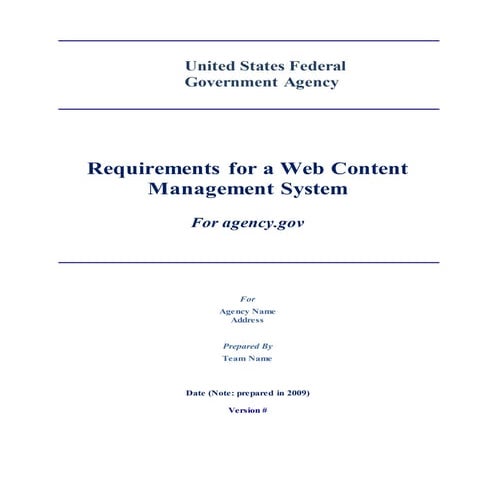 United States Federal
Government Agency

Requirements for a Web Content Management System

For agency.gov

For

Agency Name
Address

Prepared By

Team Name

Date (Note: prepared in 2009)

Version #